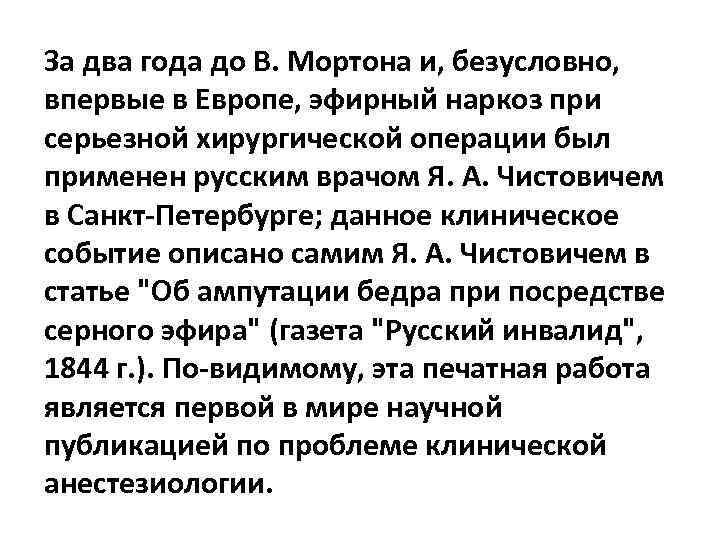 За два года до В. Мортона и, безусловно, впервые в Европе, эфирный наркоз при серьезной хирургической операции был применен русским врачом Я. А. Чистовичем в Санкт-Петербурге; данное клиническое событие описано самим Я. А. Чистовичем в статье "Об ампутации бедра при посредстве серного эфира" (газета "Русский инвалид", 1844 г.). По-видимому, эта печатная работа является первой в мире научной публикацией по проблеме клинической анестезиологии.